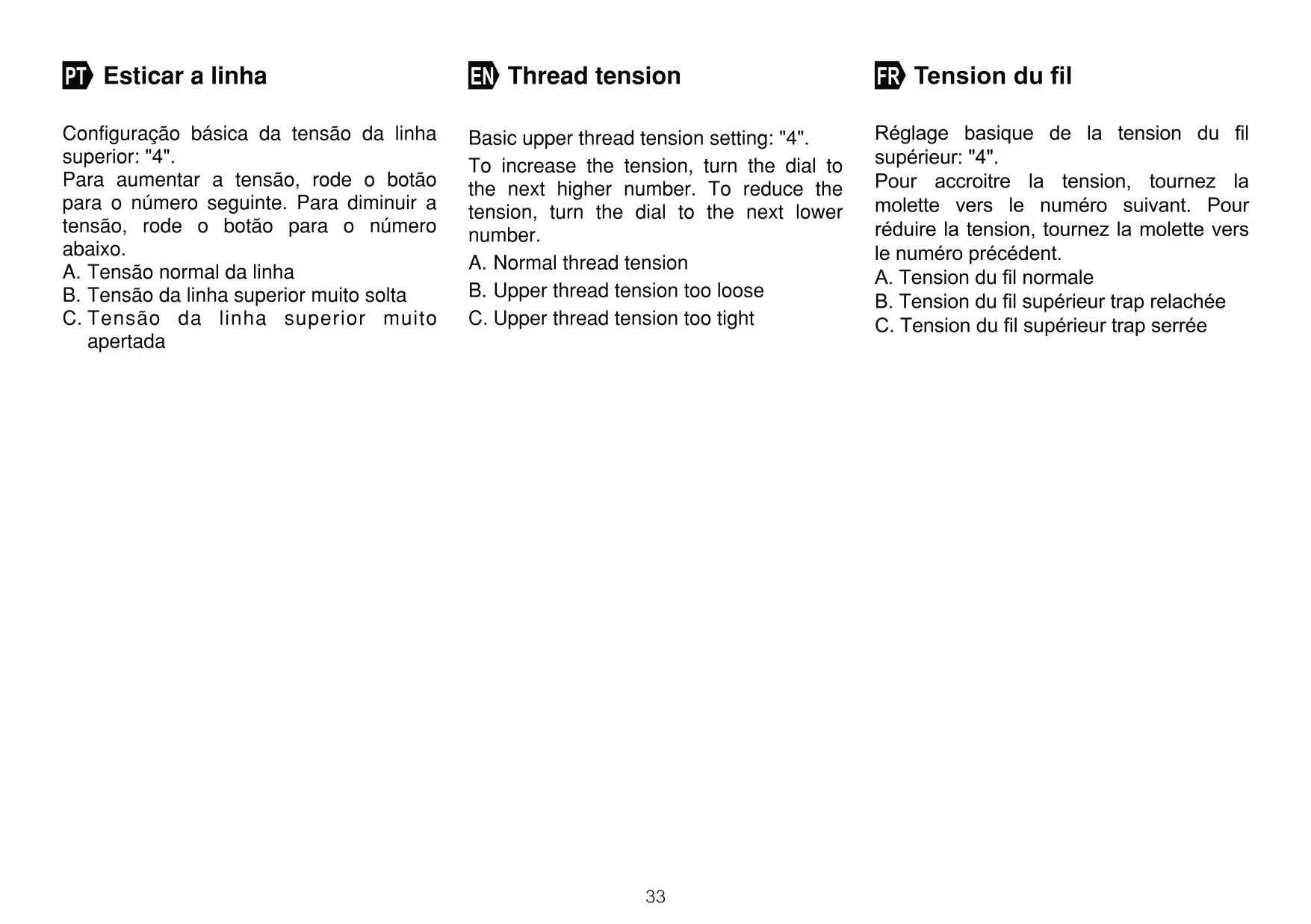 PT Esticar a linha

Configuração básica da tensão da linha superior: "4".
Para aumentar a tensão, rode o botão para o número seguinte. Para diminuir a tensão, rode o botão para o número abaixo.
A. Tensão normal da linha
B. Tensão da linha superior muito solta
C. Tensão da linha superior muito apertada

EN Thread tension

Basic upper thread tension setting: "4".
To increase the tension, turn the dial to the next higher number. To reduce the tension, turn the dial to the next lower number.
A. Normal thread tension
B. Upper thread tension too loose
C. Upper thread tension too tight

FR Tension du fil

Réglage basique de la tension du fil supérieur: "4".
Pour accroitre la tension, tournez la molette vers le numéro suivant. Pour réduire la tension, tournez la molette vers le numéro précédent.
A. Tension du fil normale
B. Tension du fil supérieur trap relachée
C. Tension du fil supérieur trap serrée

33